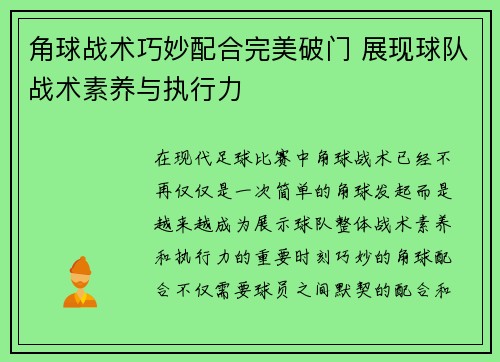 角球战术巧妙配合完美破门 展现球队战术素养与执行力

在现代足球比赛中角球战术已经不再仅仅是一次简单的角球发起而是越来越成为展示球队整体战术素养和执行力的重要时刻巧妙的角球配合不仅需要球员之间默契的配合和